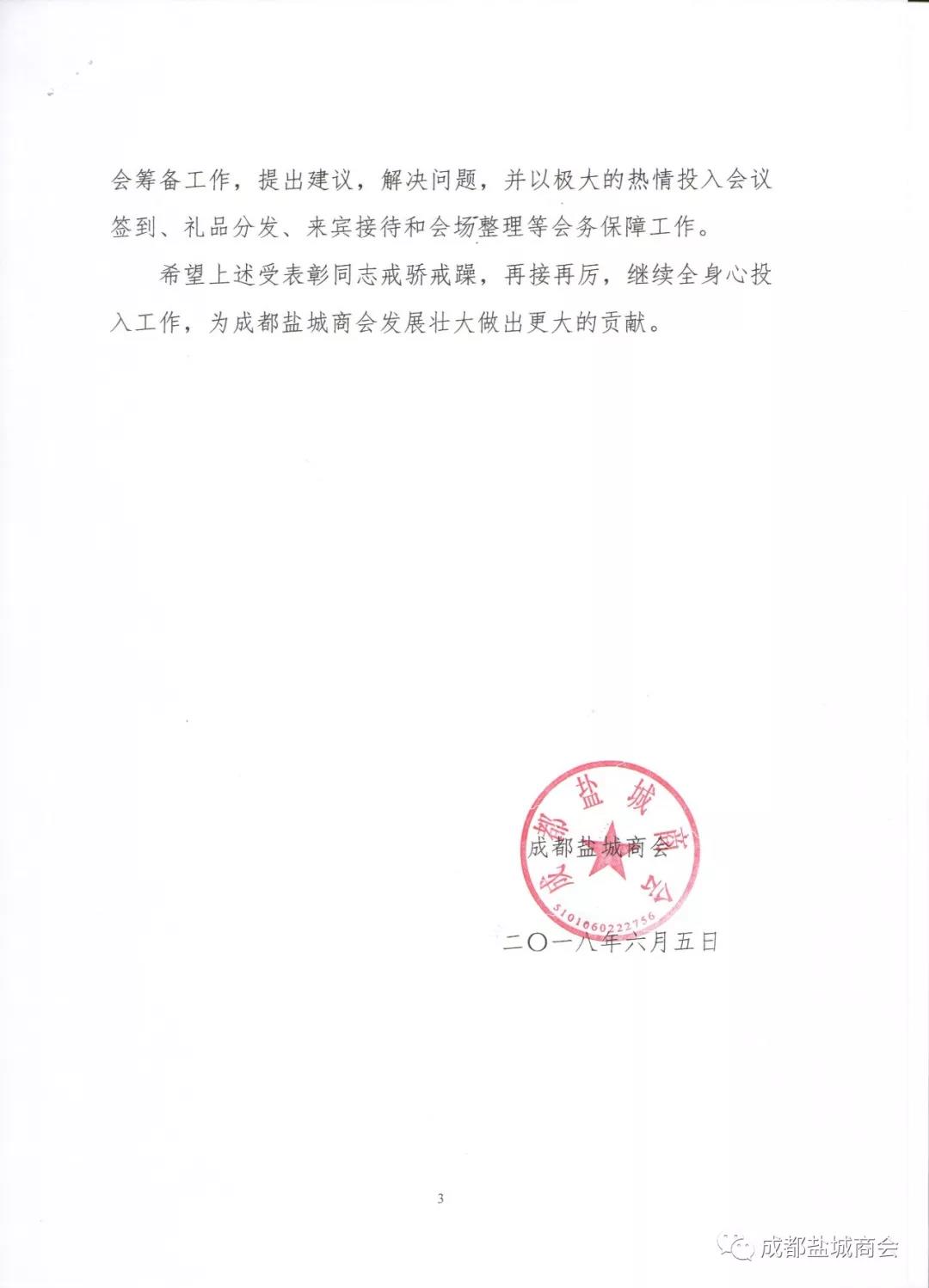 会筹备工作，提出建议，解决问题，并以极大的热情投入会议签到、礼品分发、来宾接待和会场整理等会务保障工作。

希望上述受表彰同志戒骄戒躁，再接再厉，继续全身心投入工作，为成都盐城商会发展壮大做出更大的贡献。

成都盐城商会

成都盐城商会

5101060222756

二〇一八年六月五日

3

成都盐城商会